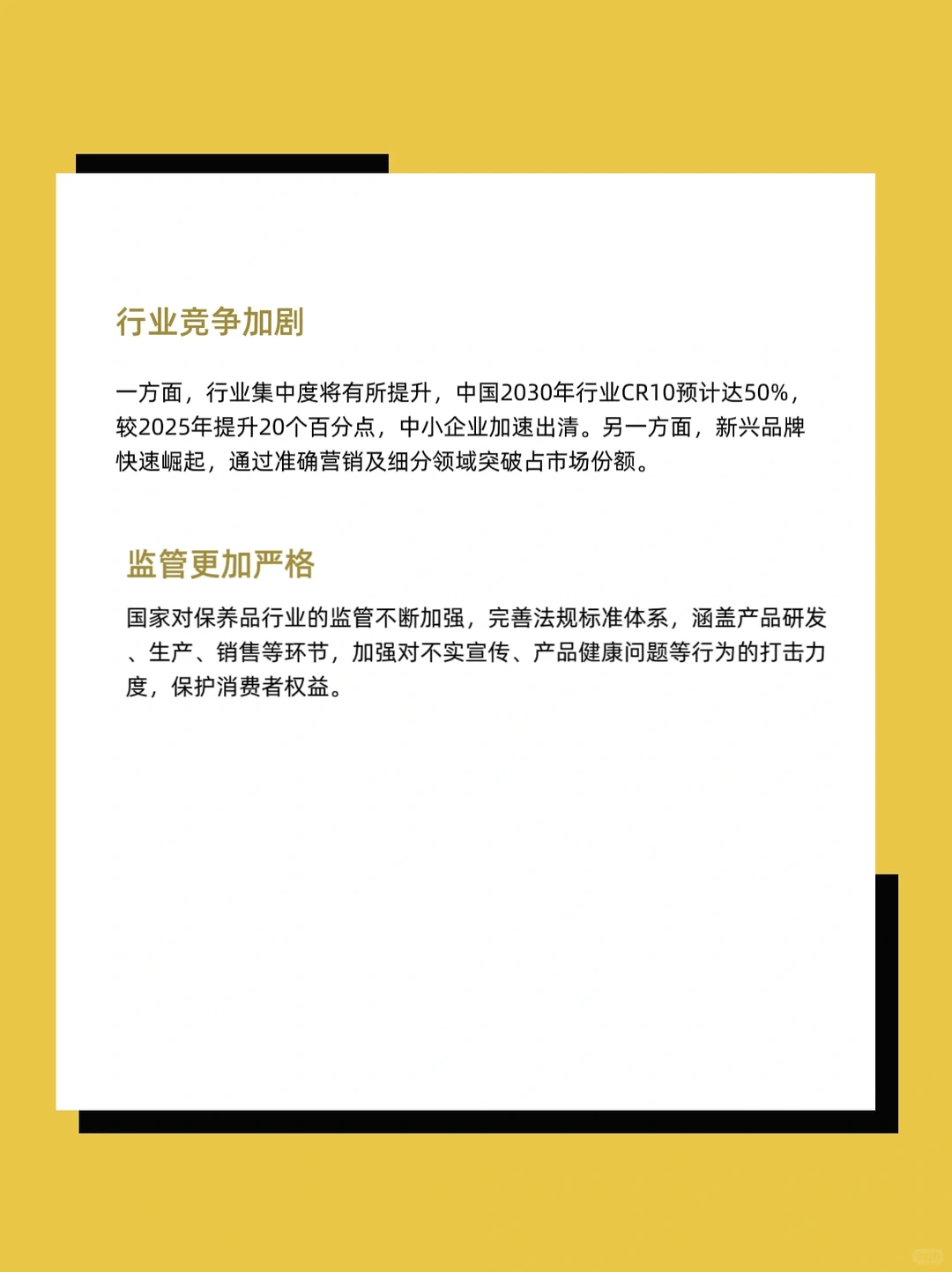 行业竞争加剧

一方面，行业集中度将有所提升，中国2030年行业CR10预计达50%，较2025年提升20个百分点，中小企业加速出清。另一方面，新兴品牌快速崛起，通过准确营销及细分领域突破占市场份额。

监管更加严格

国家对保养品行业的监管不断加强，完善法规标准体系，涵盖产品研发、生产、销售等环节，加强对不实宣传、产品健康问题等行为的打击力度，保护消费者权益。